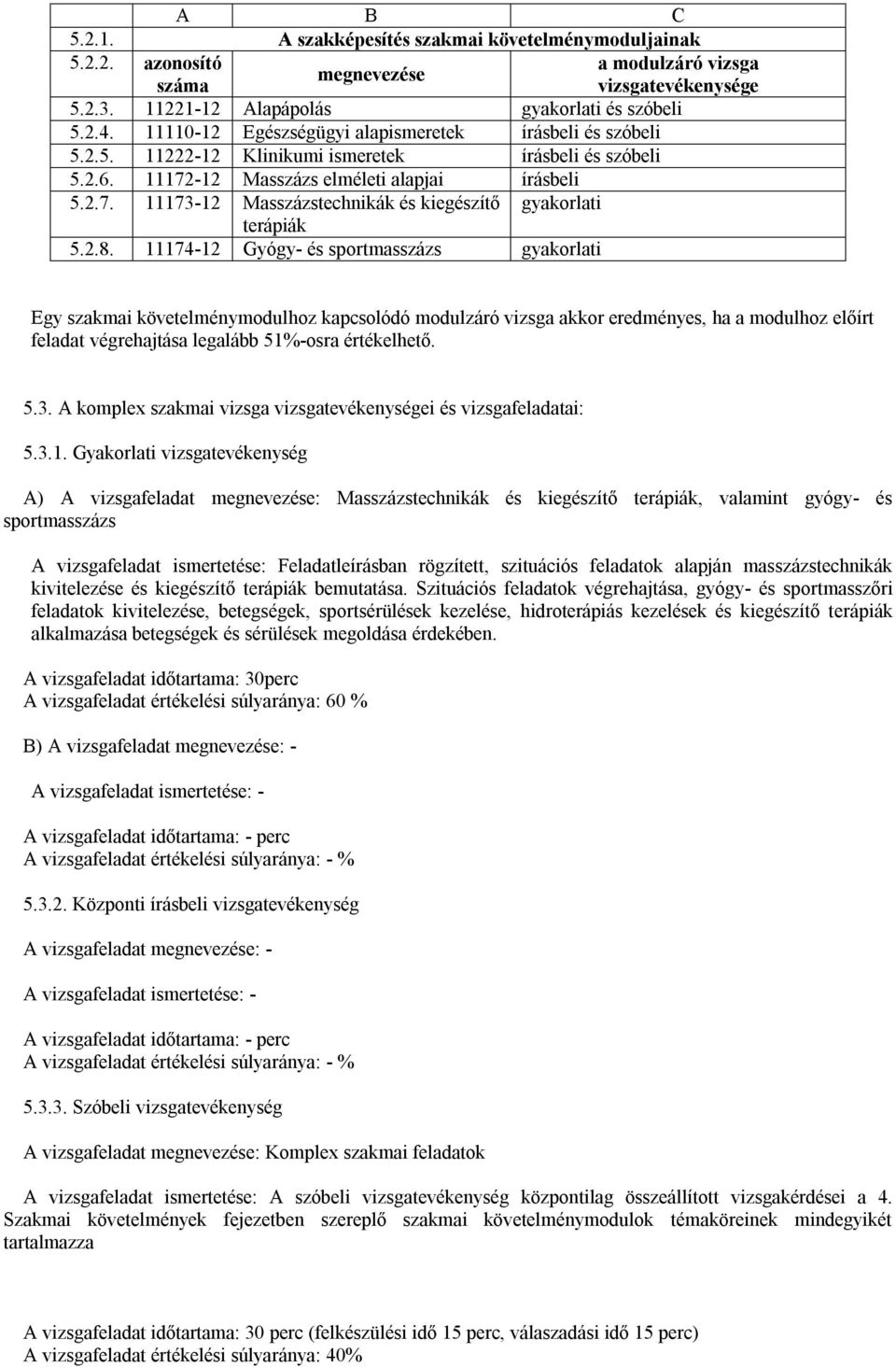 |  | A | B | C |
|---|---|---|---|
| 5.2.1. | A szakképesítés szakmai követelménymoduljainak | | |
| 5.2.2. | azonosító száma | megnevezése | a modulzáró vizsga vizsgatevékenysége |
| 5.2.3. | 11221-12 | Alapápolás | gyakorlati és szóbeli |
| 5.2.4. | 11110-12 | Egészségügyi alapismeretek | írásbeli és szóbeli |
| 5.2.5. | 11222-12 | Klinikumi ismeretek | írásbeli és szóbeli |
| 5.2.6. | 11172-12 | Masszázs elméleti alapjai | írásbeli |
| 5.2.7. | 11173-12 | Masszázstechnikák és kiegészítő terápiák | gyakorlati |
| 5.2.8. | 11174-12 | Gyógy- és sportmasszázs | gyakorlati |

Egy szakmai követelménymodulhoz kapcsolódó modulzáró vizsga akkor eredményes, ha a modulhoz előírt feladat végrehajtása legalább 51%-osra értékelhető.

5.3. A komplex szakmai vizsga vizsgatevékenységei és vizsgafeladatai:

5.3.1. Gyakorlati vizsgatevékenység

A) A vizsgafeladat megnevezése: Masszázstechnikák és kiegészítő terápiák, valamint gyógy- és sportmasszázs

A vizsgafeladat ismertetése: Feladatleírásban rögzített, szituációs feladatok alapján masszázstechnikák kivitelezése és kiegészítő terápiák bemutatása. Szituációs feladatok végrehajtása, gyógy- és sportmasszőri feladatok kivitelezése, betegségek, sportsérülések kezelése, hidroterápiás kezelések és kiegészítő terápiák alkalmazása betegségek és sérülések megoldása érdekében.

A vizsgafeladat időtartama: 30perc
A vizsgafeladat értékelési súlyaránya: 60 %

B) A vizsgafeladat megnevezése: -

A vizsgafeladat ismertetése: -

A vizsgafeladat időtartama: - perc
A vizsgafeladat értékelési súlyaránya: - %

5.3.2. Központi írásbeli vizsgatevékenység

A vizsgafeladat megnevezése: -

A vizsgafeladat ismertetése: -

A vizsgafeladat időtartama: - perc
A vizsgafeladat értékelési súlyaránya: - %

5.3.3. Szóbeli vizsgatevékenység

A vizsgafeladat megnevezése: Komplex szakmai feladatok

A vizsgafeladat ismertetése: A szóbeli vizsgatevékenység központilag összeállított vizsgakérdései a 4. Szakmai követelmények fejezetben szereplő szakmai követelménymodulok témaköreinek mindegyikét tartalmazza

A vizsgafeladat időtartama: 30 perc (felkészülési idő 15 perc, válaszadási idő 15 perc)
A vizsgafeladat értékelési súlyaránya: 40%